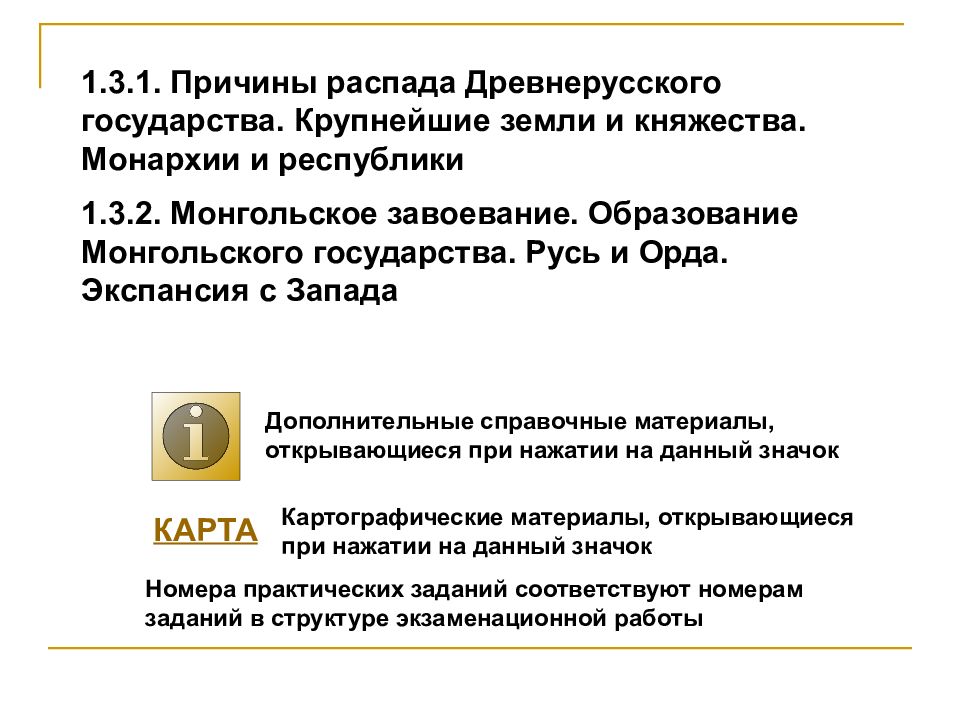 1.3.1. Причины распада Древнерусского государства. Крупнейшие земли и княжества. Монархии и республики

1.3.2. Монгольское завоевание. Образование Монгольского государства. Русь и Орда. Экспансия с Запада

i

Дополнительные справочные материалы, открывающиеся при нажатии на данный значок

КАРТА

Картографические материалы, открывающиеся при нажатии на данный значок

Номера практических заданий соответствуют номерам заданий в структуре экзаменационной работы